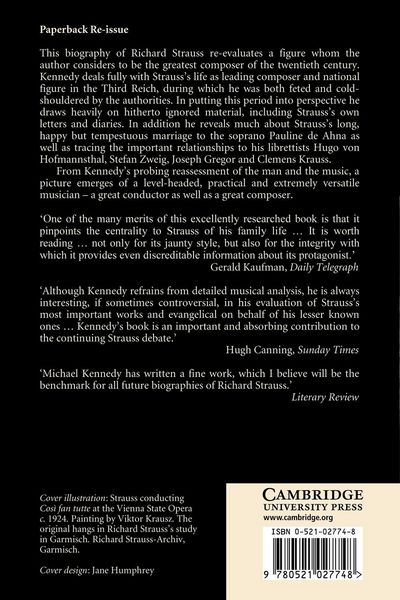 Paperback Re-issue

This biography of Richard Strauss re-evaluates a figure whom the author considers to be the greatest composer of the twentieth century. Kennedy deals fully with Strauss's life as leading composer and national figure in the Third Reich, during which he was both feted and cold-shouldered by the authorities. In putting this period into perspective he draws heavily on hitherto ignored material, including Strauss's own letters and diaries. In addition he reveals much about Strauss's long, happy but tempestuous marriage to the soprano Pauline de Ahna as well as tracing the important relationships to his librettists Hugo von Hofmannsthal, Stefan Zweig, Joseph Gregor and Clemens Krauss.

From Kennedy's probing reassessment of the man and the music, a picture emerges of a level-headed, practical and extremely versatile musician – a great conductor as well as a great composer.

'One of the many merits of this excellently researched book is that it pinpoints the centrality to Strauss of his family life … It is worth reading … not only for its jaunty style, but also for the integrity with which it provides even discreditable information about its protagonist.'
Gerald Kaufman, Daily Telegraph

'Although Kennedy refrains from detailed musical analysis, he is always interesting, if sometimes controversial, in his evaluation of Strauss's most important works and evangelical on behalf of his lesser known ones … Kennedy's book is an important and absorbing contribution to the continuing Strauss debate.'
Hugh Canning, Sunday Times

'Michael Kennedy has written a fine work, which I believe will be the benchmark for all future biographies of Richard Strauss.'
Literary Review

Cover illustration: Strauss conducting Così fan tutte at the Vienna State Opera c. 1924. Painting by Viktor Krausz. The original hangs in Richard Strauss's study in Garmisch. Richard Strauss-Archiv, Garmisch.

Cover design: Jane Humphrey

CAMBRIDGE
UNIVERSITY PRESS
www.cambridge.org

ISBN 0-521-02774-8

9 780521 027748 >